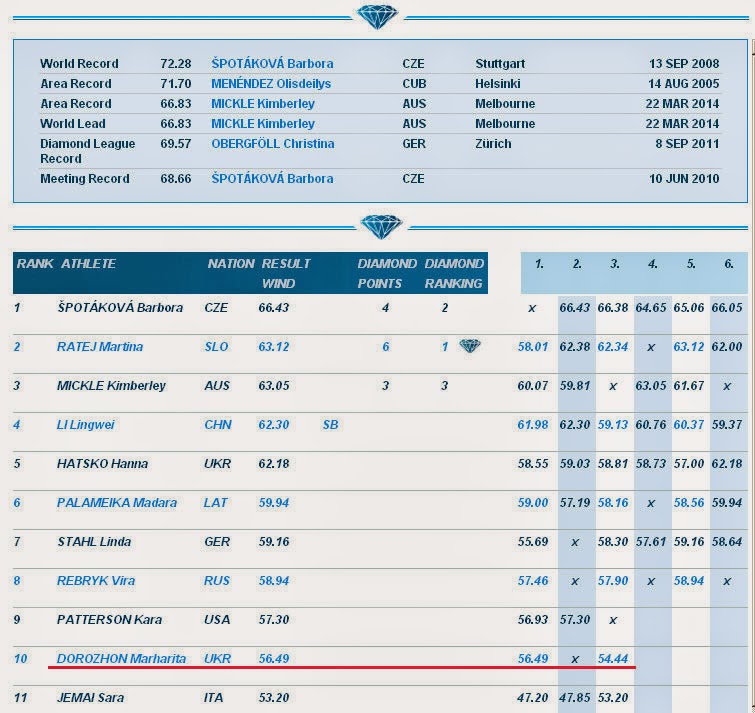 | | | | | | |
|---|---|---|---|---|---|
| World Record | 72.28 | ŠPOTÁKOVÁ Barbora | CZE | Stuttgart | 13 SEP 2008 |
| Area Record | 71.70 | MENÉNDEZ Olisdeilys | CUB | Helsinki | 14 AUG 2005 |
| Area Record | 66.83 | MICKLE Kimberley | AUS | Melbourne | 22 MAR 2014 |
| World Lead | 66.83 | MICKLE Kimberley | AUS | Melbourne | 22 MAR 2014 |
| Diamond League Record | 69.57 | OBERGFÖLL Christina | GER | Zürich | 8 SEP 2011 |
| Meeting Record | 68.66 | ŠPOTÁKOVÁ Barbora | CZE | | 10 JUN 2010 |

| RANK | ATHLETE | NATION | RESULT WIND | | DIAMOND POINTS | DIAMOND RANKING | 1. | 2. | 3. | 4. | 5. | 6. |
|---|---|---|---|---|---|---|---|---|---|---|---|---|
| 1 | ŠPOTÁKOVÁ Barbora | CZE | 66.43 | | 4 | 2 | x | 66.43 | 66.38 | 64.65 | 65.06 | 66.05 |
| 2 | RATEJ Martina | SLO | 63.12 | | 6 | 1 | 58.01 | 62.38 | 62.34 | x | 63.12 | 62.00 |
| 3 | MICKLE Kimberley | AUS | 63.05 | | 3 | 3 | 60.07 | 59.81 | x | 63.05 | 61.67 | x |
| 4 | LI Lingwei | CHN | 62.30 | SB | | | 61.98 | 62.30 | 59.13 | 60.76 | 60.37 | 59.37 |
| 5 | HATSKO Hanna | UKR | 62.18 | | | | 58.55 | 59.03 | 58.81 | 58.73 | 57.00 | 62.18 |
| 6 | PALAMEIKA Madara | LAT | 59.94 | | | | 59.00 | 57.19 | 58.16 | x | 58.56 | 59.94 |
| 7 | STAHL Linda | GER | 59.16 | | | | 55.69 | x | 58.30 | 57.61 | 59.16 | 58.64 |
| 8 | REBRYK Vira | RUS | 58.94 | | | | 57.46 | x | 57.90 | x | 58.94 | x |
| 9 | PATTERSON Kara | USA | 57.30 | | | | 56.93 | 57.30 | x | | | |
| 10 | DOROZHON Marharita | UKR | 56.49 | | | | 56.49 | x | 54.44 | | | |
| 11 | JEMAI Sara | ITA | 53.20 | | | | 47.20 | 47.85 | 53.20 | | | |